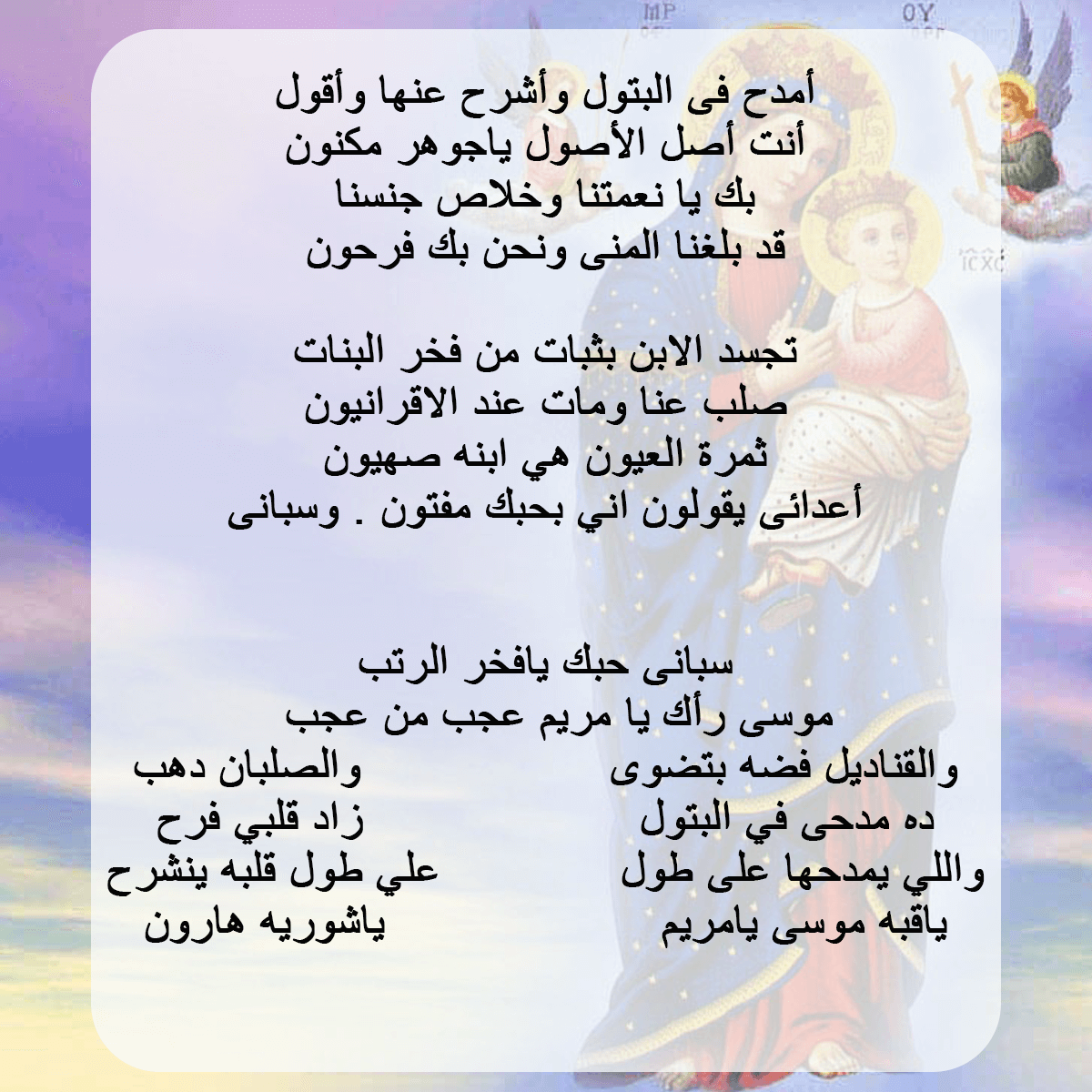 أمدح فى البتول وأشرح عنها وأقول
أنت أصل الأصول ياجوهر مكنون
بك يا نعمتنا وخلاص جنسنا
قد بلغنا المنى ونحن بك فرحون

تجسد الابن بثبات من فخر البنات
صلب عنا ومات عند الاقرانيون
ثمرة العيون هي ابنه صهيون
أعدائى يقولون اني بحبك مفتون . وسبانى

سبانى حبك يافخر الرتب
موسى رأك يا مريم عجب من عجب
والقناديل فضه بتضوى والصلبان دهب
ده مدحى في البتول زاد قلبي فرح
واللي يمدحها على طول علي طول قلبه ينشرح
ياقبه موسى يامريم ياشوريه هارون